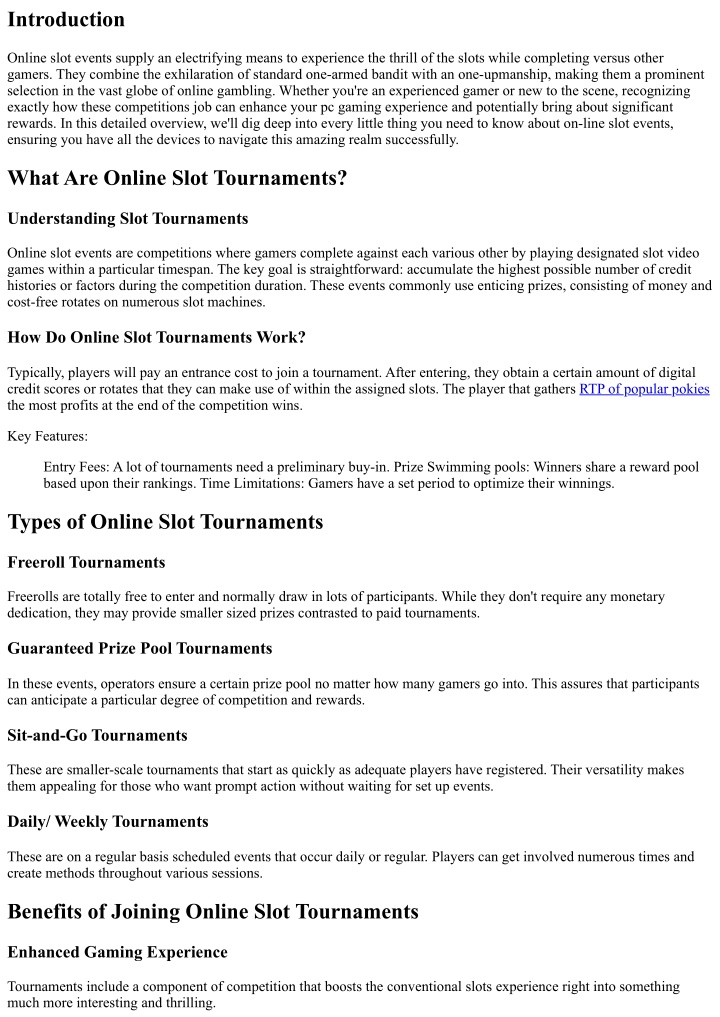 Introduction

Online slot events supply an electrifying means to experience the thrill of the slots while completing versus other gamers. They combine the exhilaration of standard one-armed bandit with an one-upmanship, making them a prominent selection in the vast globe of online gambling. Whether you're an experienced gamer or new to the scene, recognizing exactly how these competitions job can enhance your pc gaming experience and potentially bring about significant rewards. In this detailed overview, we'll dig deep into every little thing you need to know about on-line slot events, ensuring you have all the devices to navigate this amazing realm successfully.

What Are Online Slot Tournaments?

Understanding Slot Tournaments

Online slot events are competitions where gamers complete against each various other by playing designated slot video games within a particular timespan. The key goal is straightforward: accumulate the highest possible number of credit histories or factors during the competition duration. These events commonly use enticing prizes, consisting of money and cost-free rotates on numerous slot machines.

How Do Online Slot Tournaments Work?

Typically, players will pay an entrance cost to join a tournament. After entering, they obtain a certain amount of digital credit scores or rotates that they can make use of within the assigned slots. The player that gathers RTP of popular pokies the most profits at the end of the competition wins.

Key Features:

Entry Fees: A lot of tournaments need a preliminary buy-in. Prize Swimming pools: Winners share a reward pool based upon their rankings. Time Limitations: Gamers have a set period to optimize their winnings.

Types of Online Slot Tournaments

Freeroll Tournaments

Freerolls are totally free to enter and normally draw in lots of participants. While they don't require any monetary dedication, they may provide smaller sized prizes contrasted to paid tournaments.

Guaranteed Prize Pool Tournaments

In these events, operators ensure a certain prize pool no matter how many gamers go into. This assures that participants can anticipate a particular degree of competition and rewards.

Sit-and-Go Tournaments

These are smaller-scale tournaments that start as quickly as adequate players have registered. Their versatility makes them appealing for those who want prompt action without waiting for set up events.

Daily/ Weekly Tournaments

These are on a regular basis scheduled events that occur daily or regular. Players can get involved numerous times and create methods throughout various sessions.

Benefits of Joining Online Slot Tournaments

Enhanced Gaming Experience

Tournaments include a component of competition that boosts the conventional slots experience right into something much more interesting and thrilling.